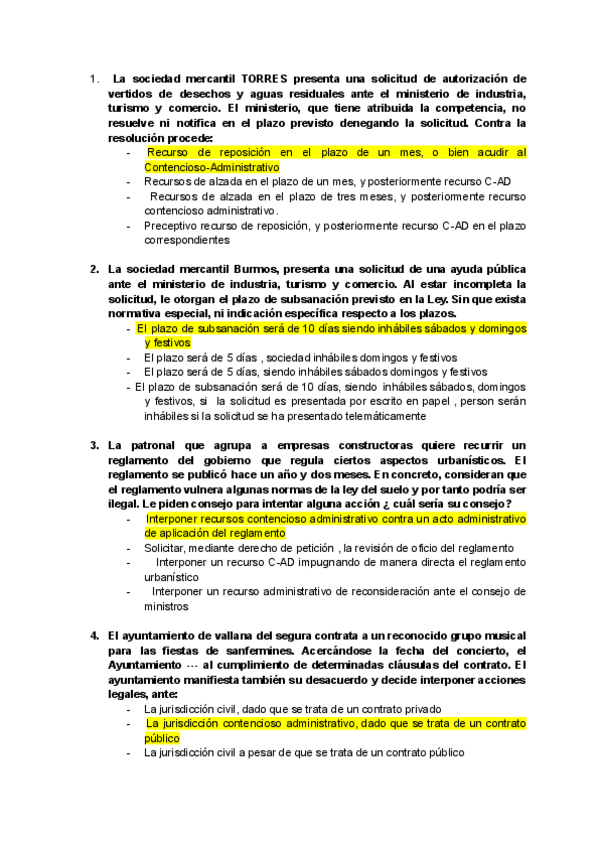 1. La sociedad mercantil TORRES presenta una solicitud de autorización de vertidos de desechos y aguas residuales ante el ministerio de industria, turismo y comercio. El ministerio, que tiene atribuida la competencia, no resuelve ni notifica en el plazo previsto denegando la solicitud. Contra la resolución procede:
- Recurso de reposición en el plazo de un mes, o bien acudir al Contencioso-Administrativo
- Recursos de alzada en el plazo de un mes, y posteriormente recurso C-AD
- Recursos de alzada en el plazo de tres meses, y posteriormente recurso contencioso administrativo.
- Preceptivo recurso de reposición, y posteriormente recurso C-AD en el plazo correspondientes

2. La sociedad mercantil Burmos, presenta una solicitud de una ayuda pública ante el ministerio de industria, turismo y comercio. Al estar incompleta la solicitud, le otorgan el plazo de subsanación previsto en la Ley. Sin que exista normativa especial, ni indicación específica respecto a los plazos.
- El plazo de subsanación será de 10 días siendo inhábiles sábados y domingos y festivos
- El plazo será de 5 días , sociedad inhábiles domingos y festivos
- El plazo será de 5 días, siendo inhábiles sábados domingos y festivos
- El plazo de subsanación será de 10 días, siendo inhábiles sábados, domingos y festivos, si la solicitud es presentada por escrito en papel , person serán inhábiles si la solicitud se ha presentado telemáticamente

3. La patronal que agrupa a empresas constructoras quiere recurrir un reglamento del gobierno que regula ciertos aspectos urbanísticos. El reglamento se publicó hace un año y dos meses. En concreto, consideran que el reglamento vulnera algunas normas de la ley del suelo y por tanto podría ser ilegal. Le piden consejo para intentar alguna acción ¿ cuál sería su consejo?
- Interponer recursos contencioso administrativo contra un acto administrativo de aplicación del reglamento
- Solicitar, mediante derecho de petición , la revisión de oficio del reglamento
- Interponer un recurso C-AD impugnando de manera directa el reglamento urbanístico
- Interponer un recurso administrativo de reconsideración ante el consejo de ministros

4. El ayuntamiento de vallana del segura contrata a un reconocido grupo musical para las fiestas de sanfermines. Acercándose la fecha del concierto, el Ayuntamiento --- al cumplimiento de determinadas cláusulas del contrato. El ayuntamiento manifiesta también su desacuerdo y decide interponer acciones legales, ante:
- La jurisdicción civil, dado que se trata de un contrato privado
- La jurisdicción contencioso administrativo, dado que se trata de un contrato público
- La jurisdicción civil a pesar de que se trata de un contrato público